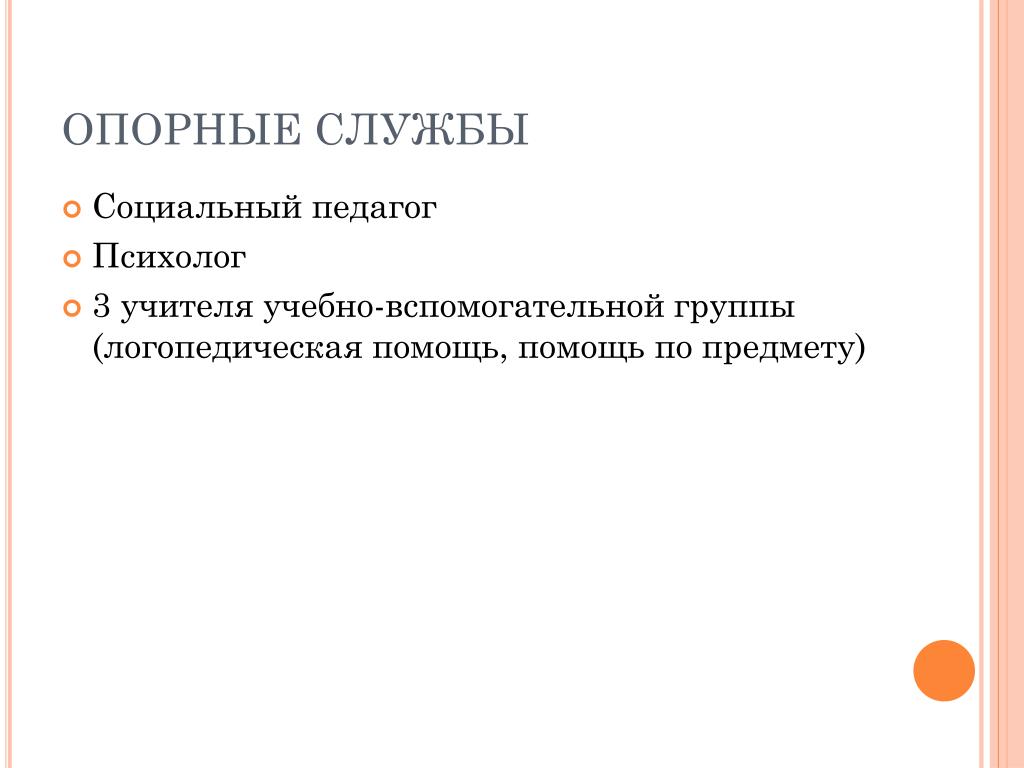 ОПОРНЫЕ СЛУЖБЫ

Социальный педагог

Психолог

3 учителя учебно-вспомогательной группы (логопедическая помощь, помощь по предмету)